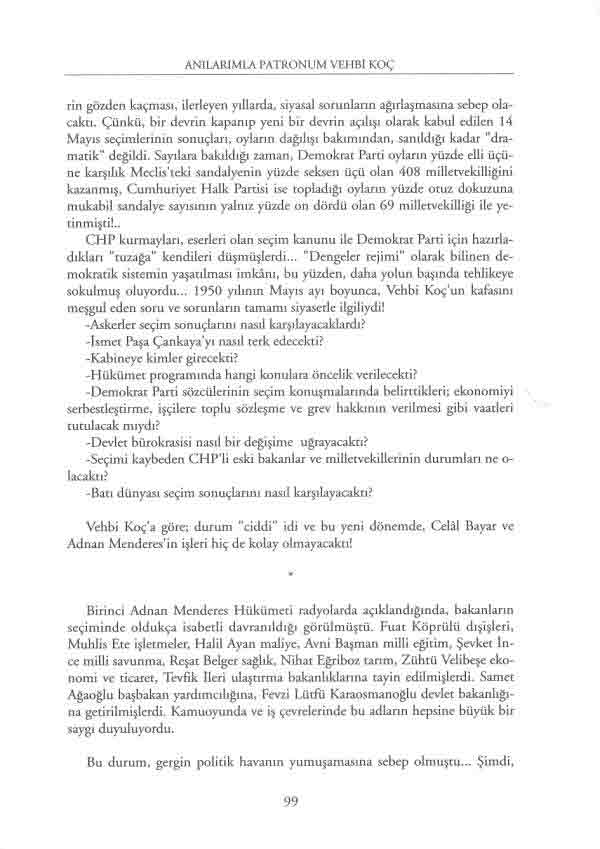 ANILARIMLA PATRONUM VEHBİ KOÇ

rin gözden kaçması, ilerleyen yıllarda, siyasal sorunların ağırlaşmasına sebep olacaktı. Çünkü, bir devrin kapanıp yeni bir devrin açılışı olarak kabul edilen 14 Mayıs seçimlerinin sonuçları, oyların dağılışı bakımından, sanıldığı kadar "dramatik" değildi. Sayılara bakıldığı zaman, Demokrat Parti oyların yüzde elli üçüne karşılık Meclis'teki sandalyenin yüzde seksen üçü olan 408 milletvekilliğini kazanmış, Cumhuriyet Halk Partisi ise topladığı oyların yüzde otuz dokuzuna mukabil sandalye sayısının yalnız yüzde on dördü olan 69 milletvekilliği ile yetinmişti!..

CHP kurmayları, eserleri olan seçim kanunu ile Demokrat Parti için hazırladıkları "tuzağa" kendileri düşmüşlerdi... "Dengeler rejimi" olarak bilinen demokratik sistemin yaşatılması imkânı, bu yüzden, daha yolun başında tehlikeye sokulmuş oluyordu... 1950 yılının Mayıs ayı boyunca, Vehbi Koç'un kafasını meşgul eden soru ve sorunların tamamı siyasetle ilgiliydi!

-Askerler seçim sonuçlarını nasıl karşılayacaklardı?
-İsmet Paşa Çankaya'yı nasıl terk edecekti?
-Kabineye kimler girecekti?
-Hükümet programında hangi konulara öncelik verilecekti?
-Demokrat Parti sözcülerinin seçim konuşmalarında belirttikleri; ekonomiyi serbestleştirme, işçilere toplu sözleşme ve grev hakkının verilmesi gibi vaatleri tutulacak mıydı?
-Devlet bürokrasisi nasıl bir değişime uğrayacaktı?
-Seçimi kaybeden CHP'li eski bakanlar ve milletvekillerinin durumları ne olacaktı?
-Batı dünyası seçim sonuçlarını nasıl karşılayacaktı?

Vehbi Koç'a göre; durum "ciddi" idi ve bu yeni dönemde, Celâl Bayar ve Adnan Menderes'in işleri hiç de kolay olmayacaktı!

*

Birinci Adnan Menderes Hükümeti radyolarda açıklandığında, bakanların seçiminde oldukça isabetli davranıldığı görülmüştü. Fuat Köprülü dışişleri, Muhlis Ete işletmeler, Halil Ayan maliye, Avni Başman milli eğitim, Şevket İnce milli savunma, Reşat Belger sağlık, Nihat Eğriboz tarım, Zühtü Velibeşe ekonomi ve ticaret, Tevfik İleri ulaştırma bakanlıklarına tayin edilmişlerdi. Samet Ağaoğlu başbakan yardımcılığına, Fevzi Lütfü Karaosmanoğlu devlet bakanlığına getirilmişlerdi. Kamuoyunda ve iş çevrelerinde bu adların hepsine büyük bir saygı duyuluyordu.

Bu durum, gergin politik havanın yumuşamasına sebep olmuştu... Şimdi,

99